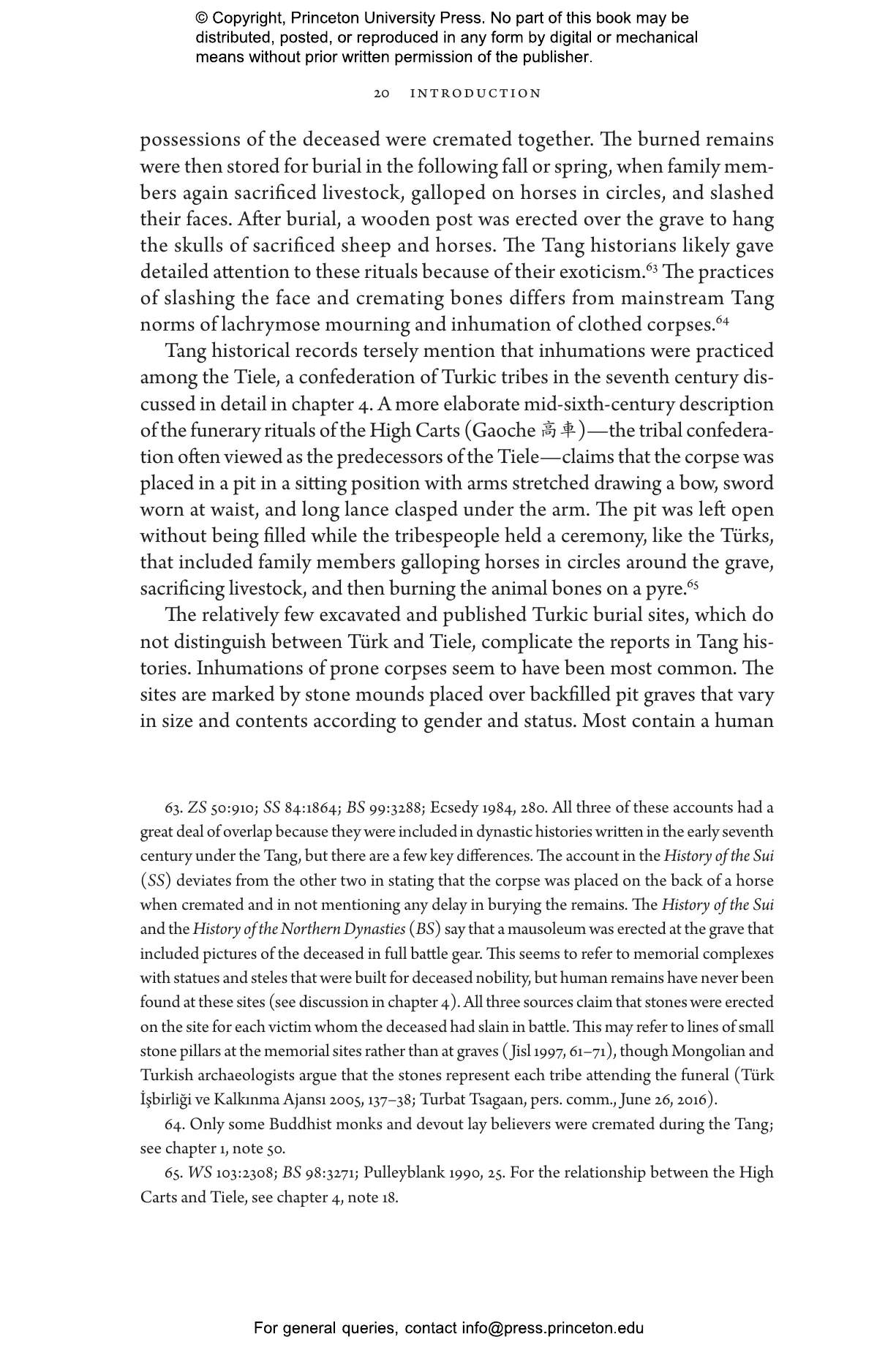 © Copyright, Princeton University Press. No part of this book may be distributed, posted, or reproduced in any form by digital or mechanical means without prior written permission of the publisher.

20 INTRODUCTION

possessions of the deceased were cremated together. The burned remains were then stored for burial in the following fall or spring, when family members again sacrificed livestock, galloped on horses in circles, and slashed their faces. After burial, a wooden post was erected over the grave to hang the skulls of sacrificed sheep and horses. The Tang historians likely gave detailed attention to these rituals because of their exoticism.$^{63}$ The practices of slashing the face and cremating bones differs from mainstream Tang norms of lachrymose mourning and inhumation of clothed corpses.$^{64}$

Tang historical records tersely mention that inhumations were practiced among the Tiele, a confederation of Turkic tribes in the seventh century discussed in detail in chapter 4. A more elaborate mid-sixth-century description of the funerary rituals of the High Carts (Gaoche 高車)—the tribal confederation often viewed as the predecessors of the Tiele—claims that the corpse was placed in a pit in a sitting position with arms stretched drawing a bow, sword worn at waist, and long lance clasped under the arm. The pit was left open without being filled while the tribespeople held a ceremony, like the Türks, that included family members galloping horses in circles around the grave, sacrificing livestock, and then burning the animal bones on a pyre.$^{65}$

The relatively few excavated and published Turkic burial sites, which do not distinguish between Türk and Tiele, complicate the reports in Tang histories. Inhumations of prone corpses seem to have been most common. The sites are marked by stone mounds placed over backfilled pit graves that vary in size and contents according to gender and status. Most contain a human

63. ZS 50:910; SS 84:1864; BS 99:3288; Ecsedy 1984, 280. All three of these accounts had a great deal of overlap because they were included in dynastic histories written in the early seventh century under the Tang, but there are a few key differences. The account in the History of the Sui (SS) deviates from the other two in stating that the corpse was placed on the back of a horse when cremated and in not mentioning any delay in burying the remains. The History of the Sui and the History of the Northern Dynasties (BS) say that a mausoleum was erected at the grave that included pictures of the deceased in full battle gear. This seems to refer to memorial complexes with statues and steles that were built for deceased nobility, but human remains have never been found at these sites (see discussion in chapter 4). All three sources claim that stones were erected on the site for each victim whom the deceased had slain in battle. This may refer to lines of small stone pillars at the memorial sites rather than at graves (Jisl 1997, 61–71), though Mongolian and Turkish archaeologists argue that the stones represent each tribe attending the funeral (Türk İşbirliği ve Kalkınma Ajansı 2005, 137–38; Turbat Tsagaan, pers. comm., June 26, 2016).

64. Only some Buddhist monks and devout lay believers were cremated during the Tang; see chapter 1, note 50.

65. WS 103:2308; BS 98:3271; Pulleyblank 1990, 25. For the relationship between the High Carts and Tiele, see chapter 4, note 18.

For general queries, contact info@press.princeton.edu